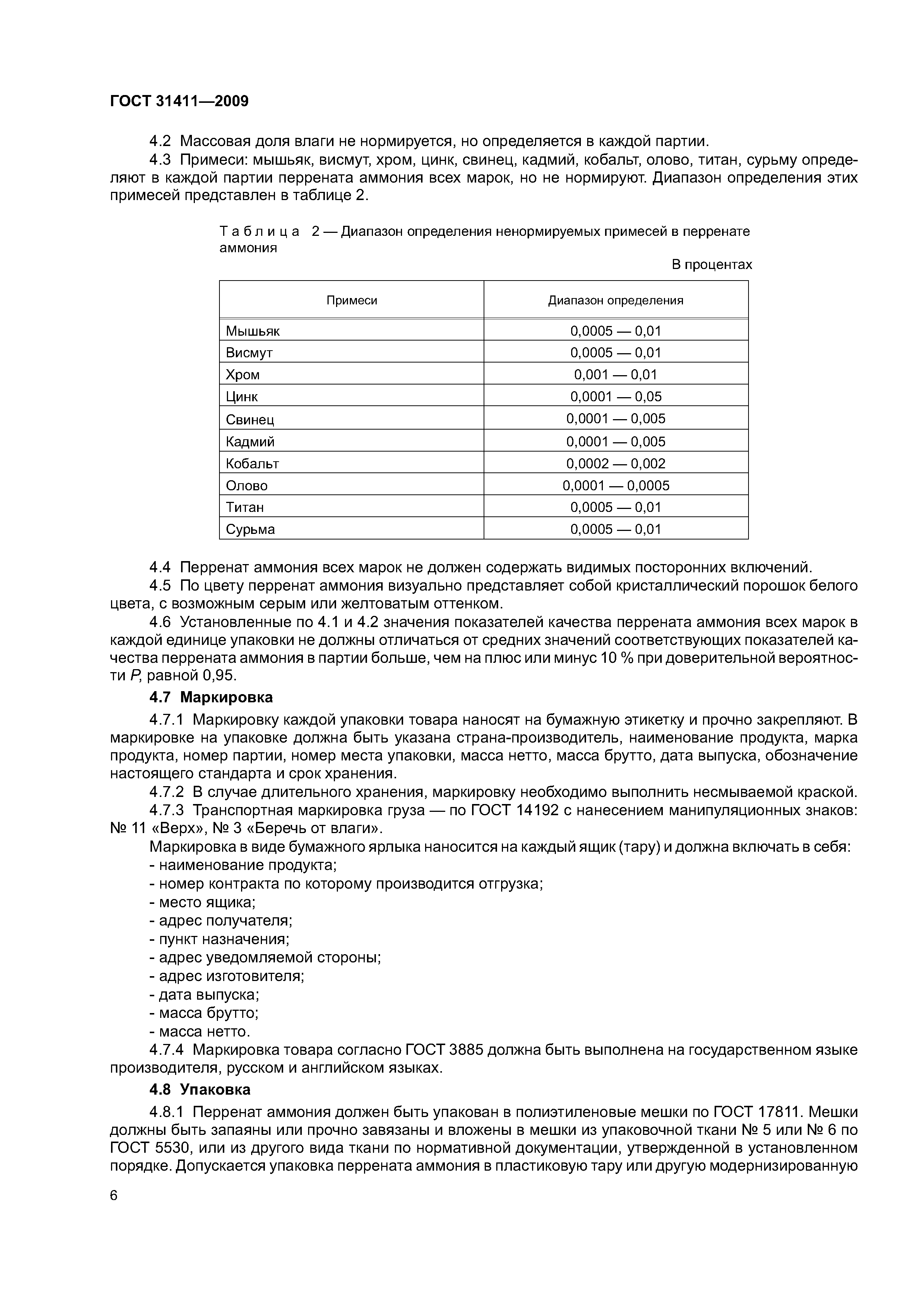 ГОСТ 31411—2009

4.2 Массовая доля влаги не нормируется, но определяется в каждой партии.

4.3 Примеси: мышьяк, висмут, хром, цинк, свинец, кадмий, кобальт, олово, титан, сурьму определяют в каждой партии перрената аммония всех марок, но не нормируют. Диапазон определения этих примесей представлен в таблице 2.

Таблица 2 — Диапазон определения ненормируемых примесей в перренате аммония

В процентах

| Примеси | Диапазон определения |
|---|---|
| Мышьяк | 0,0005 — 0,01 |
| Висмут | 0,0005 — 0,01 |
| Хром | 0,001 — 0,01 |
| Цинк | 0,0001 — 0,05 |
| Свинец | 0,0001 — 0,005 |
| Кадмий | 0,0001 — 0,005 |
| Кобальт | 0,0002 — 0,002 |
| Олово | 0,0001 — 0,0005 |
| Титан | 0,0005 — 0,01 |
| Сурьма | 0,0005 — 0,01 |

4.4 Перренат аммония всех марок не должен содержать видимых посторонних включений.

4.5 По цвету перренат аммония визуально представляет собой кристаллический порошок белого цвета, с возможным серым или желтоватым оттенком.

4.6 Установленные по 4.1 и 4.2 значения показателей качества перрената аммония всех марок в каждой единице упаковки не должны отличаться от средних значений соответствующих показателей качества перрената аммония в партии больше, чем на плюс или минус 10 % при доверительной вероятности $P$, равной 0,95.

4.7 Маркировка

4.7.1 Маркировку каждой упаковки товара наносят на бумажную этикетку и прочно закрепляют. В маркировке на упаковке должна быть указана страна-производитель, наименование продукта, марка продукта, номер партии, номер места упаковки, масса нетто, масса брутто, дата выпуска, обозначение настоящего стандарта и срок хранения.

4.7.2 В случае длительного хранения, маркировку необходимо выполнить несмываемой краской.

4.7.3 Транспортная маркировка груза — по ГОСТ 14192 с нанесением манипуляционных знаков: № 11 «Верх», № 3 «Беречь от влаги».

Маркировка в виде бумажного ярлыка наносится на каждый ящик (тару) и должна включать в себя:
- наименование продукта;
- номер контракта по которому производится отгрузка;
- место ящика;
- адрес получателя;
- пункт назначения;
- адрес уведомляемой стороны;
- адрес изготовителя;
- дата выпуска;
- масса брутто;
- масса нетто.

4.7.4 Маркировка товара согласно ГОСТ 3885 должна быть выполнена на государственном языке производителя, русском и английском языках.

4.8 Упаковка

4.8.1 Перренат аммония должен быть упакован в полиэтиленовые мешки по ГОСТ 17811. Мешки должны быть запаяны или прочно завязаны и вложены в мешки из упаковочной ткани № 5 или № 6 по ГОСТ 5530, или из другого вида ткани по нормативной документации, утвержденной в установленном порядке. Допускается упаковка перрената аммония в пластиковую тару или другую модернизированную

6